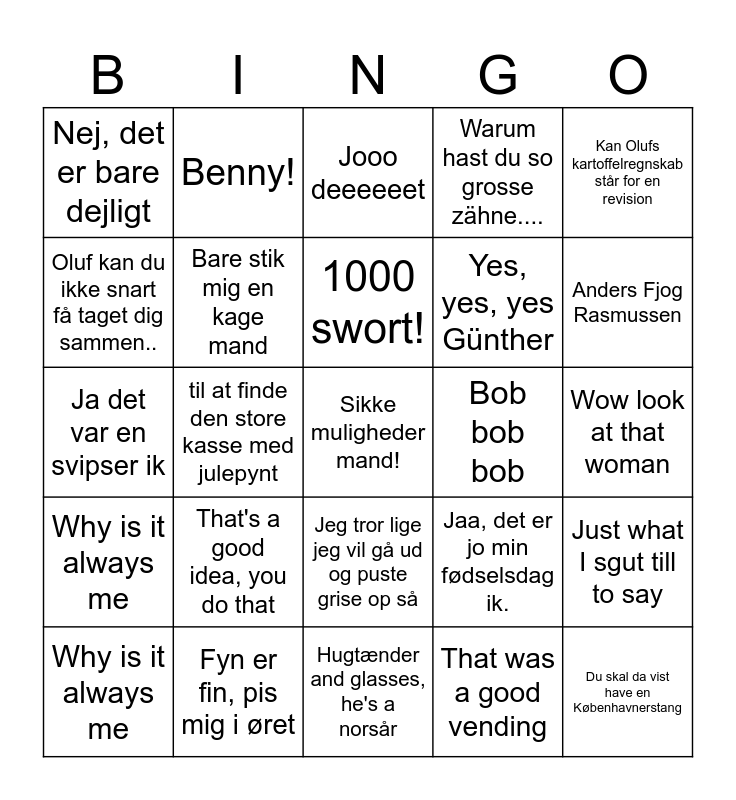 | B | I | N | G | O |
|---|---|---|---|---|
| Nej, det er bare dejligt | Benny! | Jooo deeeeeet | Warum hast du so grosse zähne.... | Kan Olufs kartoffelregnskab står for en revision |
| Oluf kan du ikke snart få taget dig sammen.. | Bare stik mig en kage mand | 1000 swort! | Yes, yes, yes Günther | Anders Fjog Rasmussen |
| Ja det var en svipser ik | til at finde den store kasse med julepynt | Sikke muligheder mand! | Bob bob bob | Wow look at that woman |
| Why is it always me | That's a good idea, you do that | Jeg tror lige jeg vil gå ud og puste grise op så | Jaa, det er jo min fødselsdag ik. | Just what I sgut till to say |
| Why is it always me | Fyn er fin, pis mig i øret | Hugtænder and glasses, he's a norsår | That was a good vending | Du skal da vist have en Københavnerstang |